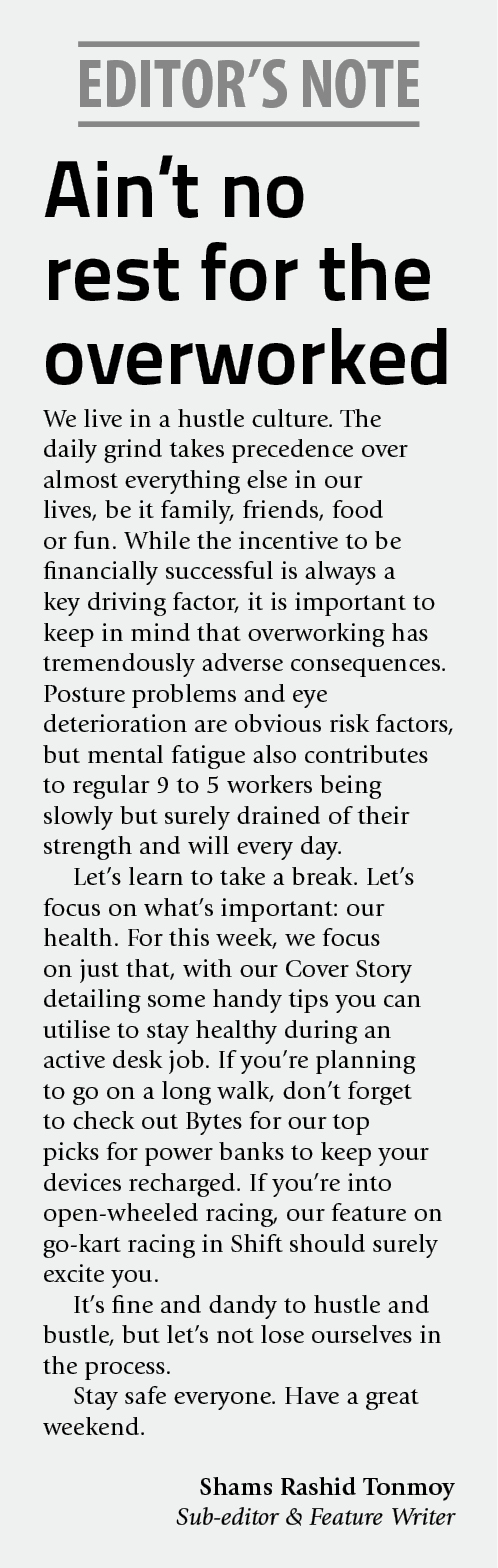 EDITOR'S NOTE

Ain't no rest for the overworked

We live in a hustle culture. The daily grind takes precedence over almost everything else in our lives, be it family, friends, food or fun. While the incentive to be financially successful is always a key driving factor, it is important to keep in mind that overworking has tremendously adverse consequences. Posture problems and eye deterioration are obvious risk factors, but mental fatigue also contributes to regular 9 to 5 workers being slowly but surely drained of their strength and will every day.

Let's learn to take a break. Let's focus on what's important: our health. For this week, we focus on just that, with our Cover Story detailing some handy tips you can utilise to stay healthy during an active desk job. If you're planning to go on a long walk, don't forget to check out Bytes for our top picks for power banks to keep your devices recharged. If you're into open-wheeled racing, our feature on go-kart racing in Shift should surely excite you.

It's fine and dandy to hustle and bustle, but let's not lose ourselves in the process.

Stay safe everyone. Have a great weekend.

Shams Rashid Tonmoy
Sub-editor & Feature Writer